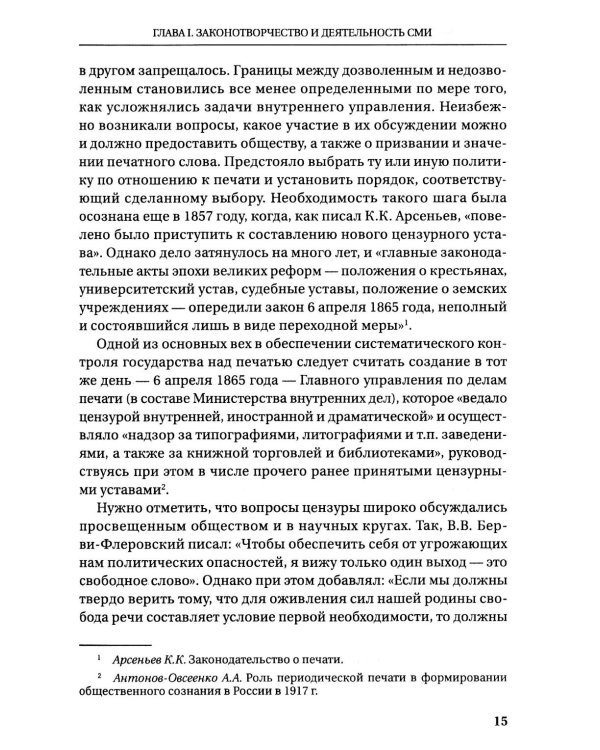 ГЛАВА I. ЗАКОНОТВОРЧЕСТВО И ДЕЯТЕЛЬНОСТЬ СМИ

в другом запрещалось. Границы между дозволенным и недозволенным становились все менее определенными по мере того, как усложнялись задачи внутреннего управления. Неизбежно возникали вопросы, какое участие в их обсуждении можно и должно предоставить обществу, а также о призвании и значении печатного слова. Предстояло выбрать ту или иную политику по отношению к печати и установить порядок, соответствующий сделанному выбору. Необходимость такого шага была осознана еще в 1857 году, когда, как писал К.К. Арсеньев, «повелено было приступить к составлению нового цензурного устава». Однако дело затянулось на много лет, и «главные законодательные акты эпохи великих реформ — положения о крестьянах, университетский устав, судебные уставы, положение о земских учреждениях — опередили закон 6 апреля 1865 года, неполный и состоявшийся лишь в виде переходной меры»$^{1}$.

Одной из основных вех в обеспечении систематического контроля государства над печатью следует считать создание в тот же день — 6 апреля 1865 года — Главного управления по делам печати (в составе Министерства внутренних дел), которое «ведало цензурой внутренней, иностранной и драматической» и осуществляло «надзор за типографиями, литографиями и т.п. заведениями, а также за книжной торговлей и библиотеками», руководствуясь при этом в числе прочего ранее принятыми цензурными уставами$^{2}$.

Нужно отметить, что вопросы цензуры широко обсуждались просвещенным обществом и в научных кругах. Так, В.В. Берви-Флеровский писал: «Чтобы обеспечить себя от угрожающих нам политических опасностей, я вижу только один выход — это свободное слово». Однако при этом добавлял: «Если мы должны твердо верить тому, что для оживления сил нашей родины свобода речи составляет условие первой необходимости, то должны

$^{1}$ Арсеньев К.К. Законодательство о печати.

$^{2}$ Антонов-Овсеенко А.А. Роль периодической печати в формировании общественного сознания в России в 1917 г.

15